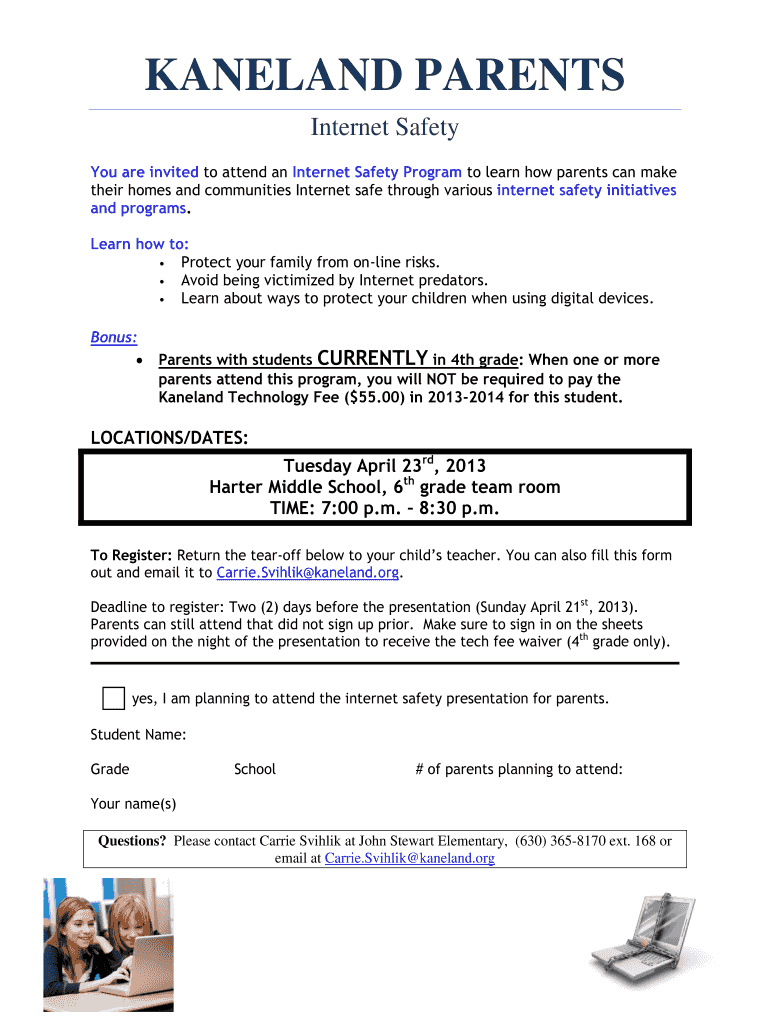 KANELAND PARENTS

Internet Safety

You are invited to attend an Internet Safety Program to learn how parents can make their homes and communities Internet safe through various internet safety initiatives and programs.

Learn how to:
• Protect your family from on-line risks.
• Avoid being victimized by Internet predators.
• Learn about ways to protect your children when using digital devices.

Bonus:
• Parents with students CURRENTLY in 4th grade: When one or more parents attend this program, you will NOT be required to pay the Kaneland Technology Fee ($55.00) in 2013-2014 for this student.

LOCATIONS/DATES:

Tuesday April 23$^{rd}$, 2013
Harter Middle School, 6$^{th}$ grade team room
TIME: 7:00 p.m. – 8:30 p.m.

To Register: Return the tear-off below to your child's teacher. You can also fill this form out and email it to Carrie.Svihlik@kaneland.org.

Deadline to register: Two (2) days before the presentation (Sunday April 21$^{st}$, 2013). Parents can still attend that did not sign up prior. Make sure to sign in on the sheets provided on the night of the presentation to receive the tech fee waiver (4$^{th}$ grade only).

yes, I am planning to attend the internet safety presentation for parents.

Student Name:

Grade School # of parents planning to attend:

Your name(s)

Questions? Please contact Carrie Svihlik at John Stewart Elementary, (630) 365-8170 ext. 168 or email at Carrie.Svihlik@kaneland.org